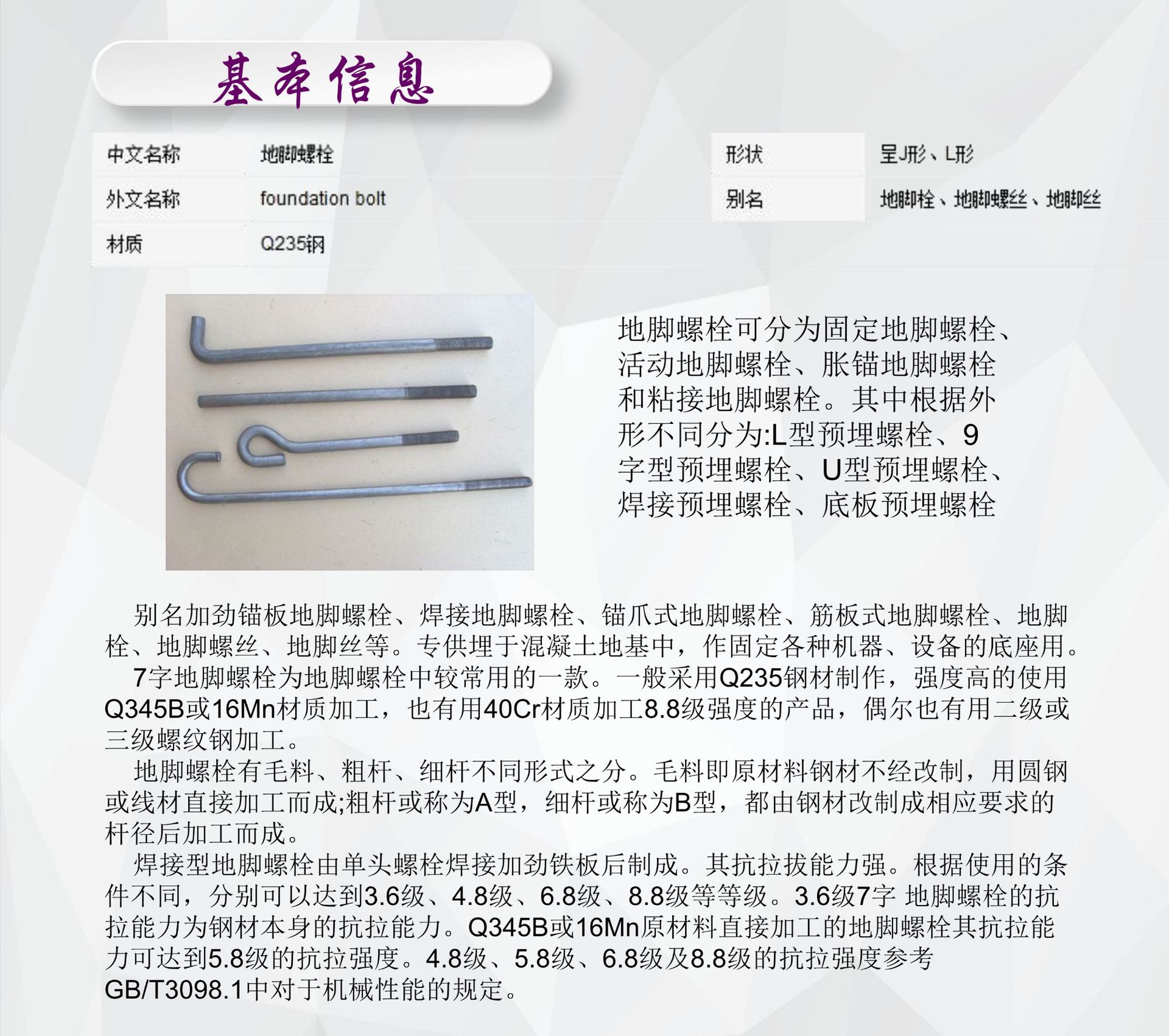 基本信息

| 中文名称 | 地脚螺栓 |
|---|---|
| 外文名称 | foundation bolt |
| 材质 | Q235钢 |

| 形状 | 呈J形、L形 |
|---|---|
| 别名 | 地脚栓、地脚螺丝、地脚丝 |

地脚螺栓可分为固定地脚螺栓、活动地脚螺栓、胀锚地脚螺栓和粘接地脚螺栓。其中根据外形不同分为:L型预埋螺栓、9字型预埋螺栓、U型预埋螺栓、焊接预埋螺栓、底板预埋螺栓

别名加劲锚板地脚螺栓、焊接地脚螺栓、锚爪式地脚螺栓、筋板式地脚螺栓、地脚栓、地脚螺丝、地脚丝等。专供埋于混凝土地基中，作固定各种机器、设备的底座用。

7字地脚螺栓为地脚螺栓中较常用的一款。一般采用Q235钢材制作，强度高的使用Q345B或16Mn材质加工，也有用40Cr材质加工8.8级强度的产品，偶尔也有用二级或三级螺纹钢加工。

地脚螺栓有毛料、粗杆、细杆不同形式之分。毛料即原材料钢材不经改制，用圆钢或线材直接加工而成;粗杆或称为A型，细杆或称为B型，都由钢材改制成相应要求的杆径后加工而成。

焊接型地脚螺栓由单头螺栓焊接加劲铁板后制成。其抗拉拔能力强。根据使用的条件不同，分别可以达到3.6级、4.8级、6.8级、8.8级等等级。3.6级7字 地脚螺栓的抗拉能力为钢材本身的抗拉能力。Q345B或16Mn原材料直接加工的地脚螺栓其抗拉能力可达到5.8级的抗拉强度。4.8级、5.8级、6.8级及8.8级的抗拉强度参考GB/T3098.1中对于机械性能的规定。